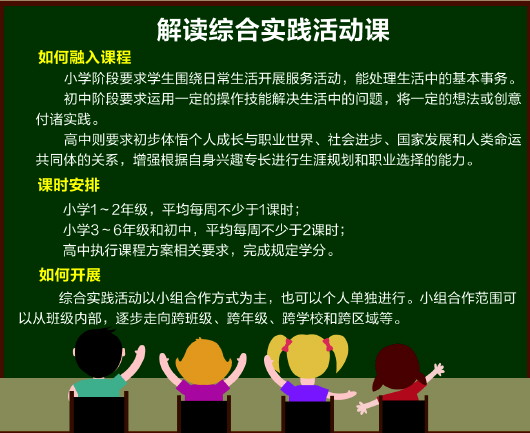 解读综合实践活动课

如何融入课程

小学阶段要求学生围绕日常生活开展服务活动，能处理生活中的基本事务。

初中阶段要求运用一定的操作技能解决生活中的问题，将一定的想法或创意付诸实践。

高中则要求初步体悟个人成长与职业世界、社会进步、国家发展和人类命运共同体的关系，增强根据自身兴趣专长进行生涯规划和职业选择的能力。

课时安排

小学1～2年级，平均每周不少于1课时；

小学3～6年级和初中，平均每周不少于2课时；

高中执行课程方案相关要求，完成规定学分。

如何开展

综合实践活动以小组合作方式为主，也可以个人单独进行。小组合作范围可以从班级内部，逐步走向跨班级、跨年级、跨学校和跨区域等。